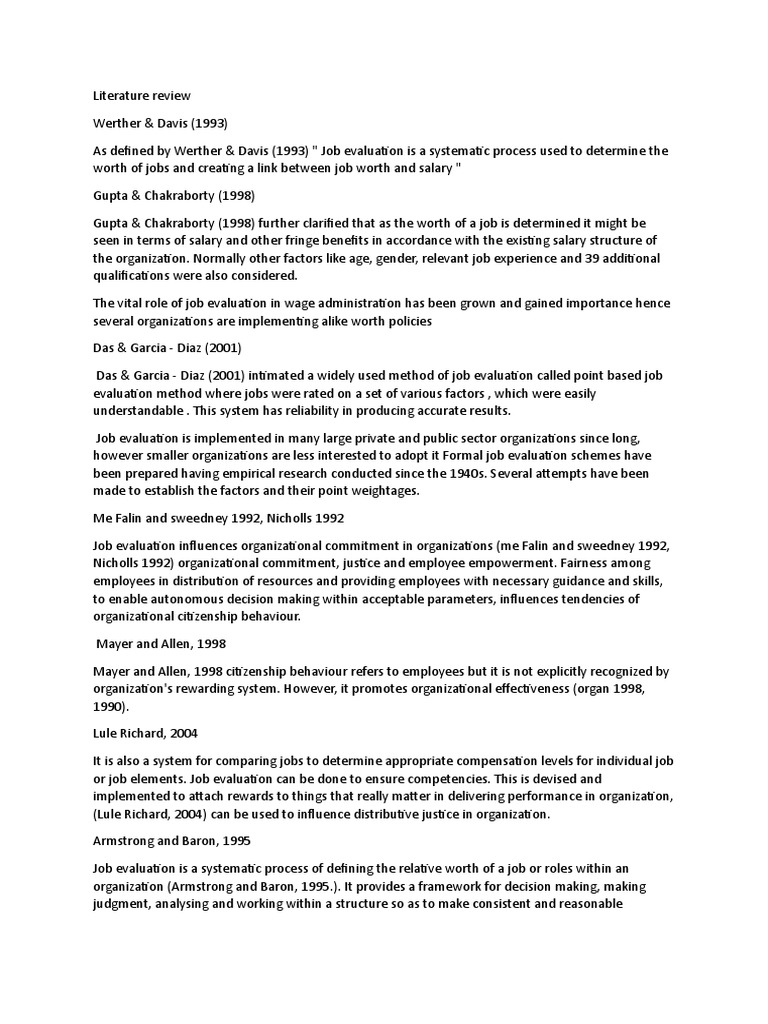 Literature review

Werther & Davis (1993)

As defined by Werther & Davis (1993) " Job evaluation is a systematic process used to determine the worth of jobs and creating a link between job worth and salary "

Gupta & Chakraborty (1998)

Gupta & Chakraborty (1998) further clarified that as the worth of a job is determined it might be seen in terms of salary and other fringe benefits in accordance with the existing salary structure of the organization. Normally other factors like age, gender, relevant job experience and 39 additional qualifications were also considered.

The vital role of job evaluation in wage administration has been grown and gained importance hence several organizations are implementing alike worth policies

Das & Garcia - Diaz (2001)

Das & Garcia - Diaz (2001) intimated a widely used method of job evaluation called point based job evaluation method where jobs were rated on a set of various factors , which were easily understandable . This system has reliability in producing accurate results.

Job evaluation is implemented in many large private and public sector organizations since long, however smaller organizations are less interested to adopt it Formal job evaluation schemes have been prepared having empirical research conducted since the 1940s. Several attempts have been made to establish the factors and their point weightages.

Me Falin and sweedney 1992, Nicholls 1992

Job evaluation influences organizational commitment in organizations (me Falin and sweedney 1992, Nicholls 1992) organizational commitment, justice and employee empowerment. Fairness among employees in distribution of resources and providing employees with necessary guidance and skills, to enable autonomous decision making within acceptable parameters, influences tendencies of organizational citizenship behaviour.

Mayer and Allen, 1998

Mayer and Allen, 1998 citizenship behaviour refers to employees but it is not explicitly recognized by organization's rewarding system. However, it promotes organizational effectiveness (organ 1998, 1990).

Lule Richard, 2004

It is also a system for comparing jobs to determine appropriate compensation levels for individual job or job elements. Job evaluation can be done to ensure competencies. This is devised and implemented to attach rewards to things that really matter in delivering performance in organization, (Lule Richard, 2004) can be used to influence distributive justice in organization.

Armstrong and Baron, 1995

Job evaluation is a systematic process of defining the relative worth of a job or roles within an organization (Armstrong and Baron, 1995.). It provides a framework for decision making, making judgment, analysing and working within a structure so as to make consistent and reasonable